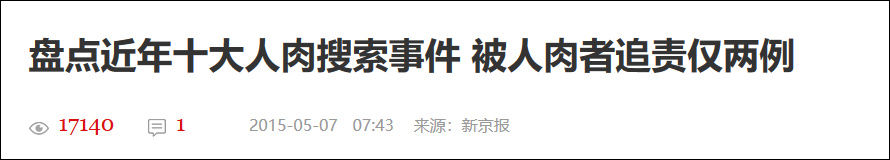 盘点近年十大人肉搜索事件 被人肉者追责仅两例

17140 1 2015-05-07 07:43 来源：新京报